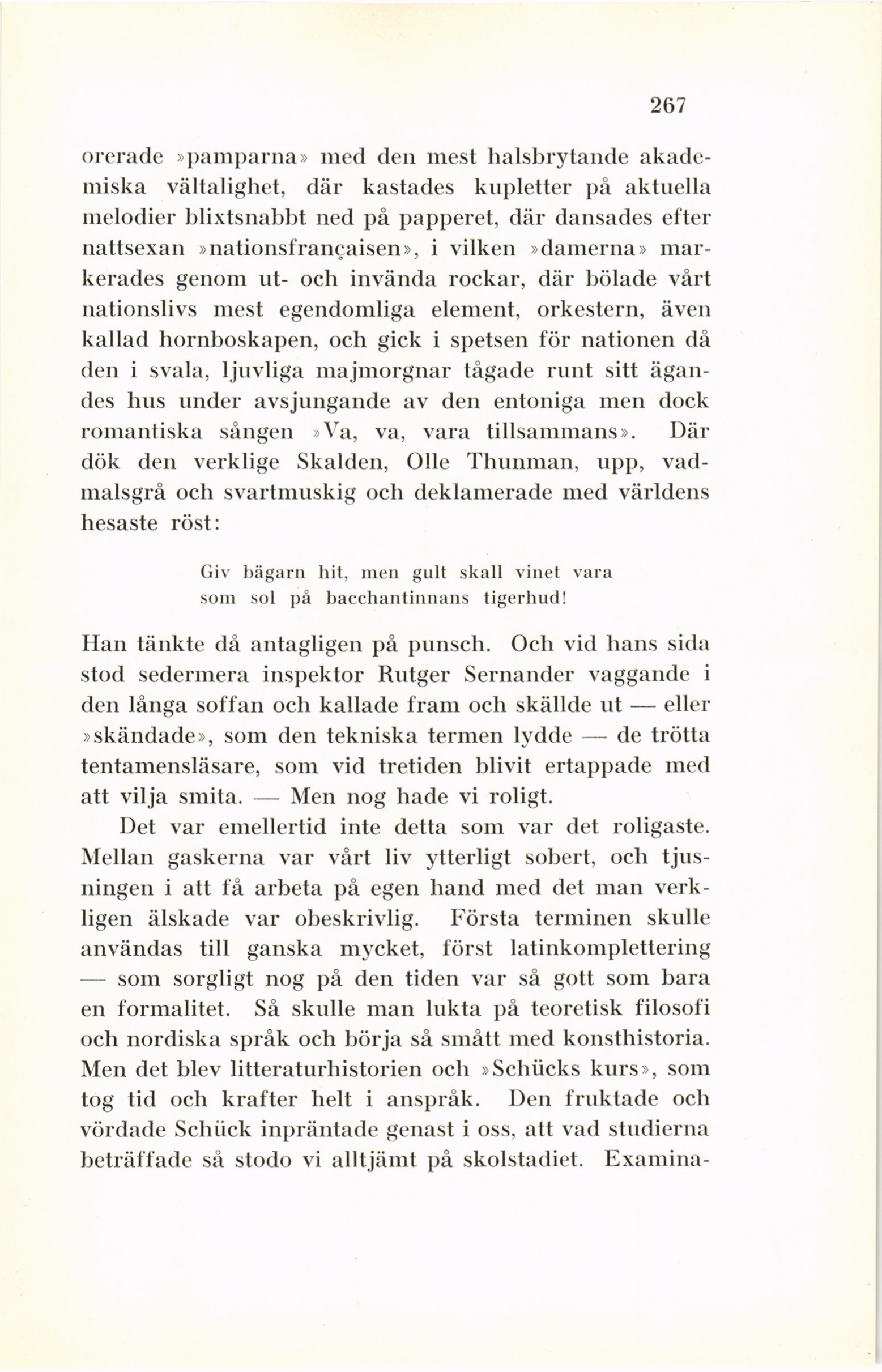 267

orerade »pamparna» med den mest halsbrytande akademiska vältalighet, där kastades kupletter på aktuella melodier blixtsnabbt ned på papperet, där dansades efter nattsexan »nationsfrançaisen», i vilken »damerna» markerades genom ut- och invända rockar, där bölade vårt nationslivs mest egendomliga element, orkestern, även kallad hornboskapen, och gick i spetsen för nationen då den i svala, ljuvliga majmorgnar tågade runt sitt ägandes hus under avsjungande av den entoniga men dock romantiska sången »Va, va, vara tillsammans». Där dök den verklige Skalden, Olle Thunman, upp, vadmalsgrå och svartmuskig och deklamerade med världens hesaste röst:

Giv bägarn hit, men gult skall vinet vara
som sol på bacchantinnans tigerhud!

Han tänkte då antagligen på punsch. Och vid hans sida stod sedermera inspektor Rutger Sernander vaggande i den långa soffan och kallade fram och skällde ut — eller »skändade», som den tekniska termen lydde — de trötta tentamensläsare, som vid tretiden blivit ertappade med att vilja smita. — Men nog hade vi roligt.

Det var emellertid inte detta som var det roligaste. Mellan gaskerna var vårt liv ytterligt sobert, och tjusningen i att få arbeta på egen hand med det man verkligen älskade var obeskrivlig. Första terminen skulle användas till ganska mycket, först latinkomplettering — som sorgligt nog på den tiden var så gott som bara en formalitet. Så skulle man lukta på teoretisk filosofi och nordiska språk och börja så smått med konsthistoria. Men det blev litteraturhistorien och »Schücks kurs», som tog tid och krafter helt i anspråk. Den fruktade och vördade Schück inpräntade genast i oss, att vad studierna beträffade så stodo vi alltjämt på skolstadiet. Examina-